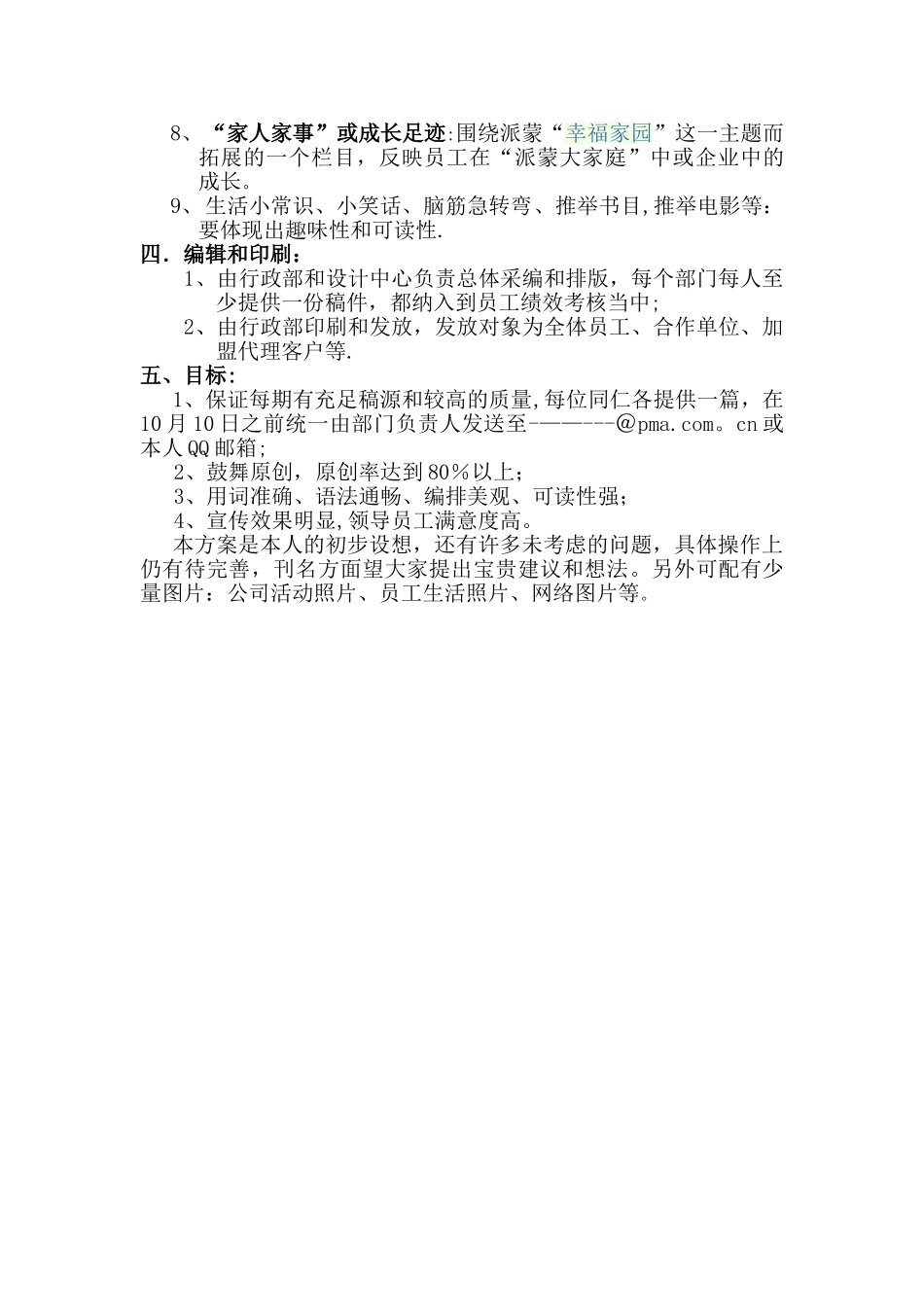 8、“家人家事”或成长足迹:围绕派蒙“幸福家园”这一主题而拓展的一个栏目，反映员工在“派蒙大家庭”中或企业中的成长。

9、生活小常识、小笑话、脑筋急转弯、推举书目,推举电影等：要体现出趣味性和可读性.

四．编辑和印刷：

1、由行政部和设计中心负责总体采编和排版，每个部门每人至少提供一份稿件，都纳入到员工绩效考核当中;

2、由行政部印刷和发放，发放对象为全体员工、合作单位、加盟代理客户等.

五、目标：

1、保证每期有充足稿源和较高的质量,每位同仁各提供一篇，在10月10日之前统一由部门负责人发送至------@pma.com。cn或本人QQ邮箱;

2、鼓舞原创，原创率达到80％以上；

3、用词准确、语法通畅、编排美观、可读性强；

4、宣传效果明显,领导员工满意度高。

本方案是本人的初步设想，还有许多未考虑的问题，具体操作上仍有待完善，刊名方面望大家提出宝贵建议和想法。另外可配有少量图片：公司活动照片、员工生活照片、网络图片等。